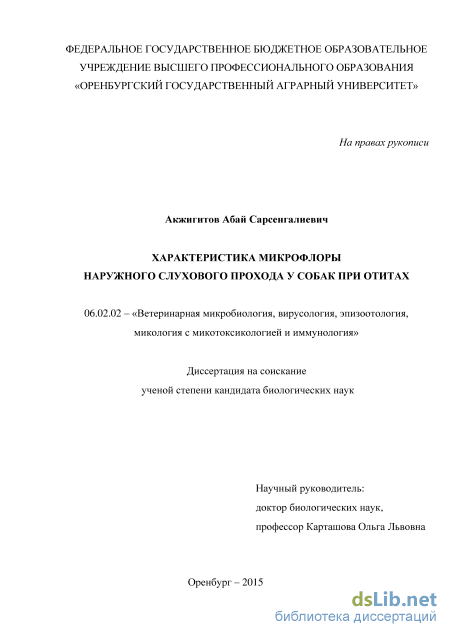 ФЕДЕРАЛЬНОЕ ГОСУДАРСТВЕННОЕ БЮДЖЕТНОЕ ОБРАЗОВАТЕЛЬНОЕ УЧРЕЖДЕНИЕ ВЫСШЕГО ПРОФЕССИОНАЛЬНОГО ОБРАЗОВАНИЯ «ОРЕНБУРГСКИЙ ГОСУДАРСТВЕННЫЙ АГРАРНЫЙ УНИВЕРСИТЕТ»

На правах рукописи

Акжигитов Абай Сарсенгалиевич

ХАРАКТЕРИСТИКА МИКРОФЛОРЫ
НАРУЖНОГО СЛУХОВОГО ПРОХОДА У СОБАК ПРИ ОТИТАХ

06.02.02 – «Ветеринарная микробиология, вирусология, эпизоотология, микология с микотоксикологией и иммунология»

Диссертация на соискание
ученой степени кандидата биологических наук

Научный руководитель:
доктор биологических наук,
профессор Карташова Ольга Львовна

Оренбург – 2015

dsLib.net
библиотека диссертаций